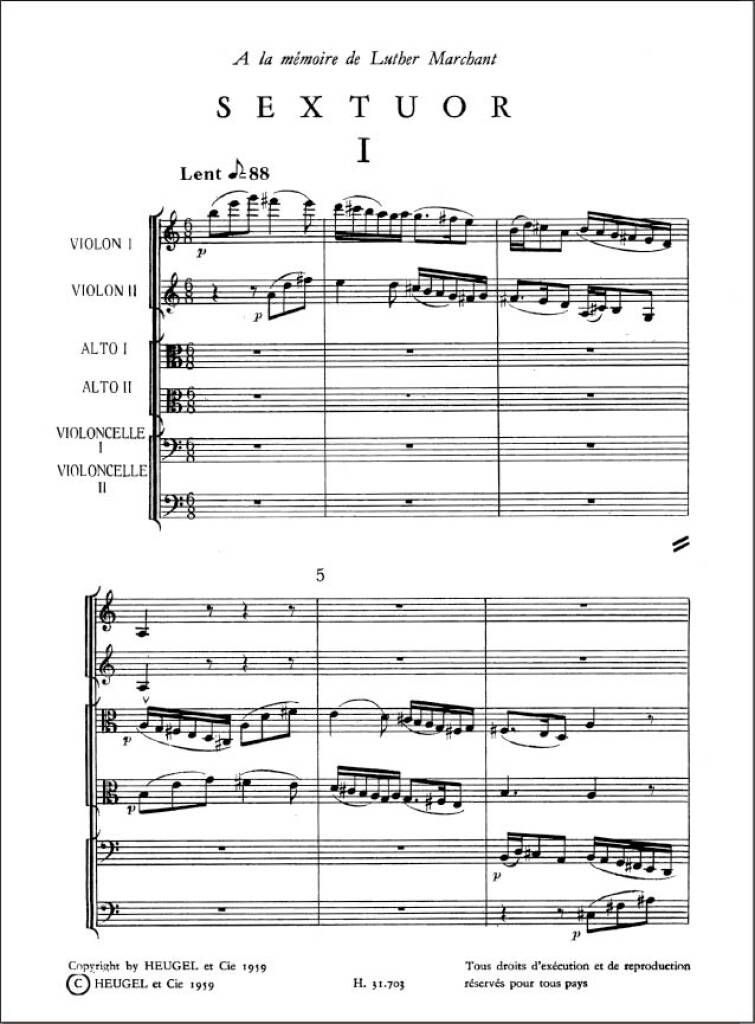 A la mémoire de Luther Marchant

SEXTUOR

I

Lent ♪=88

VIOLON I

VIOLON II

ALTO I

ALTO II

VIOLONCELLE I

VIOLONCELLE II

p

p

5

p

p

p

p

Copyright by HEUGEL et Cie 1959
© HEUGEL et Cie 1959

H. 31.703

Tous droits d'exécution et de reproduction réservés pour tous pays